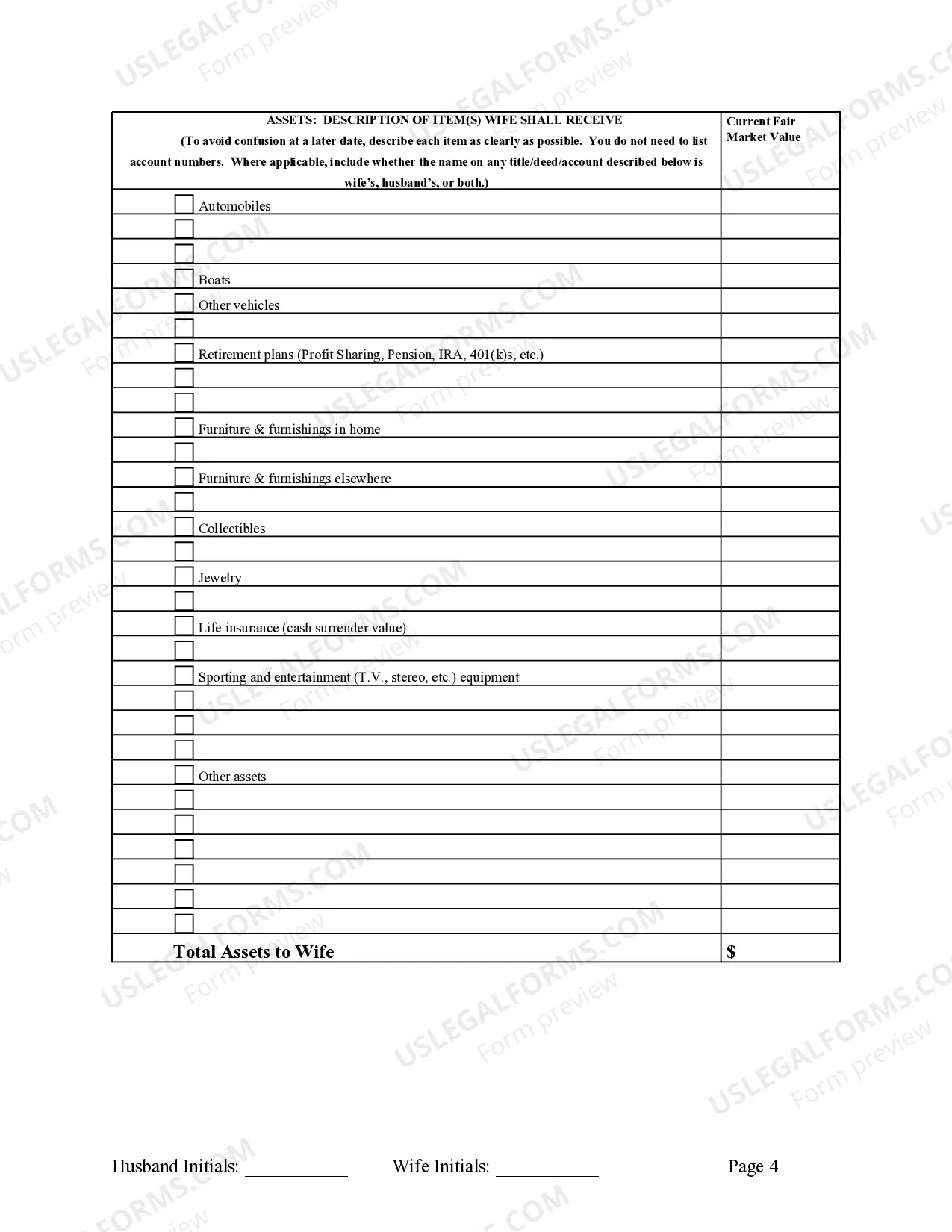 | ASSETS: DESCRIPTION OF ITEM(S) WIFE SHALL RECEIVE (To avoid confusion at a later date, describe each item as clearly as possible. You do not need to list account numbers. Where applicable, include whether the name on any title/deed/account described below is wife's, husband's, or both.) | Current Fair Market Value |
|---|---|
| ☐ Automobiles | |
| ☐ | |
| ☐ | |
| ☐ Boats | |
| ☐ Other vehicles | |
| ☐ | |
| ☐ Retirement plans (Profit Sharing, Pension, IRA, 401(k)s, etc.) | |
| ☐ | |
| ☐ | |
| ☐ Furniture & furnishings in home | |
| ☐ | |
| ☐ Furniture & furnishings elsewhere | |
| ☐ | |
| ☐ Collectibles | |
| ☐ | |
| ☐ Jewelry | |
| ☐ | |
| ☐ Life insurance (cash surrender value) | |
| ☐ | |
| ☐ Sporting and entertainment (T.V., stereo, etc.) equipment | |
| ☐ | |
| ☐ | |
| ☐ | |
| ☐ Other assets | |
| ☐ | |
| ☐ | |
| ☐ | |
| ☐ | |
| ☐ | |
| ☐ | |
| Total Assets to Wife | $ |

Husband Initials: ____ Wife Initials: ____ Page 4

USLEGALFORMS.COM
Form preview